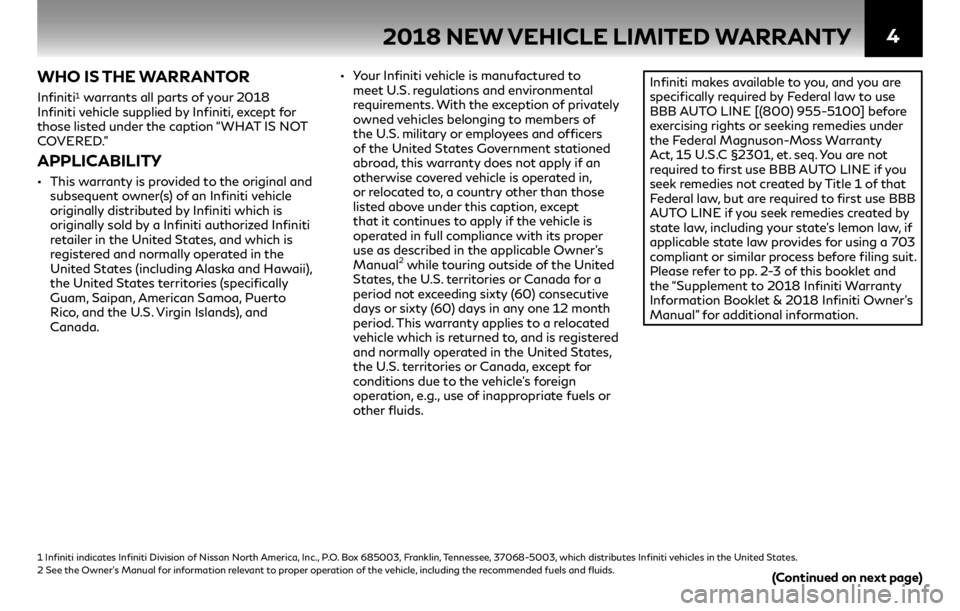 2018 NEW VEHICLE LIMITED WARRANTY

4

WHO IS THE WARRANTOR

Infiniti$^1$ warrants all parts of your 2018 Infiniti vehicle supplied by Infiniti, except for those listed under the caption "WHAT IS NOT COVERED."

APPLICABILITY

• This warranty is provided to the original and subsequent owner(s) of an Infiniti vehicle originally distributed by Infiniti which is originally sold by a Infiniti authorized Infiniti retailer in the United States, and which is registered and normally operated in the United States (including Alaska and Hawaii), the United States territories (specifically Guam, Saipan, American Samoa, Puerto Rico, and the U.S. Virgin Islands), and Canada.

• Your Infiniti vehicle is manufactured to meet U.S. regulations and environmental requirements. With the exception of privately owned vehicles belonging to members of the U.S. military or employees and officers of the United States Government stationed abroad, this warranty does not apply if an otherwise covered vehicle is operated in, or relocated to, a country other than those listed above under this caption, except that it continues to apply if the vehicle is operated in full compliance with its proper use as described in the applicable Owner's Manual$^2$ while touring outside of the United States, the U.S. territories or Canada for a period not exceeding sixty (60) consecutive days or sixty (60) days in any one 12 month period. This warranty applies to a relocated vehicle which is returned to, and is registered and normally operated in the United States, the U.S. territories or Canada, except for conditions due to the vehicle's foreign operation, e.g., use of inappropriate fuels or other fluids.

Infiniti makes available to you, and you are specifically required by Federal law to use BBB AUTO LINE [(800) 955-5100] before exercising rights or seeking remedies under the Federal Magnuson-Moss Warranty Act, 15 U.S.C §2301, et. seq. You are not required to first use BBB AUTO LINE if you seek remedies not created by Title 1 of that Federal law, but are required to first use BBB AUTO LINE if you seek remedies created by state law, including your state's lemon law, if applicable state law provides for using a 703 compliant or similar process before filing suit. Please refer to pp. 2-3 of this booklet and the "Supplement to 2018 Infiniti Warranty Information Booklet & 2018 Infiniti Owner's Manual" for additional information.

1 Infiniti indicates Infiniti Division of Nissan North America, Inc., P.O. Box 685003, Franklin, Tennessee, 37068-5003, which distributes Infiniti vehicles in the United States.
2 See the Owner's Manual for information relevant to proper operation of the vehicle, including the recommended fuels and fluids.

(Continued on next page)

carmanualsonline.info